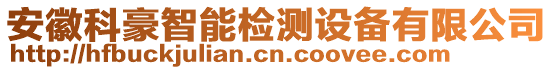 安徽科豪智能检测设备有限公司
http://hfbuckjulian.cn.coovee.com